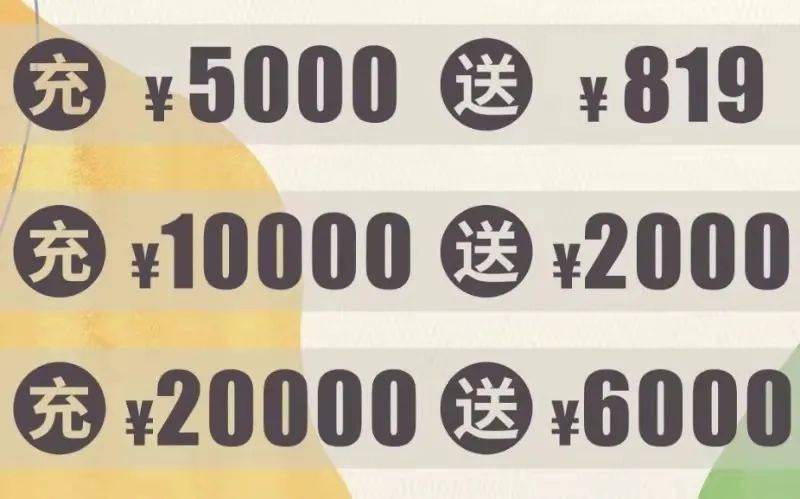 充 ¥5000 送 ¥819

充 ¥10000 送 ¥2000

充 ¥20000 送 ¥6000